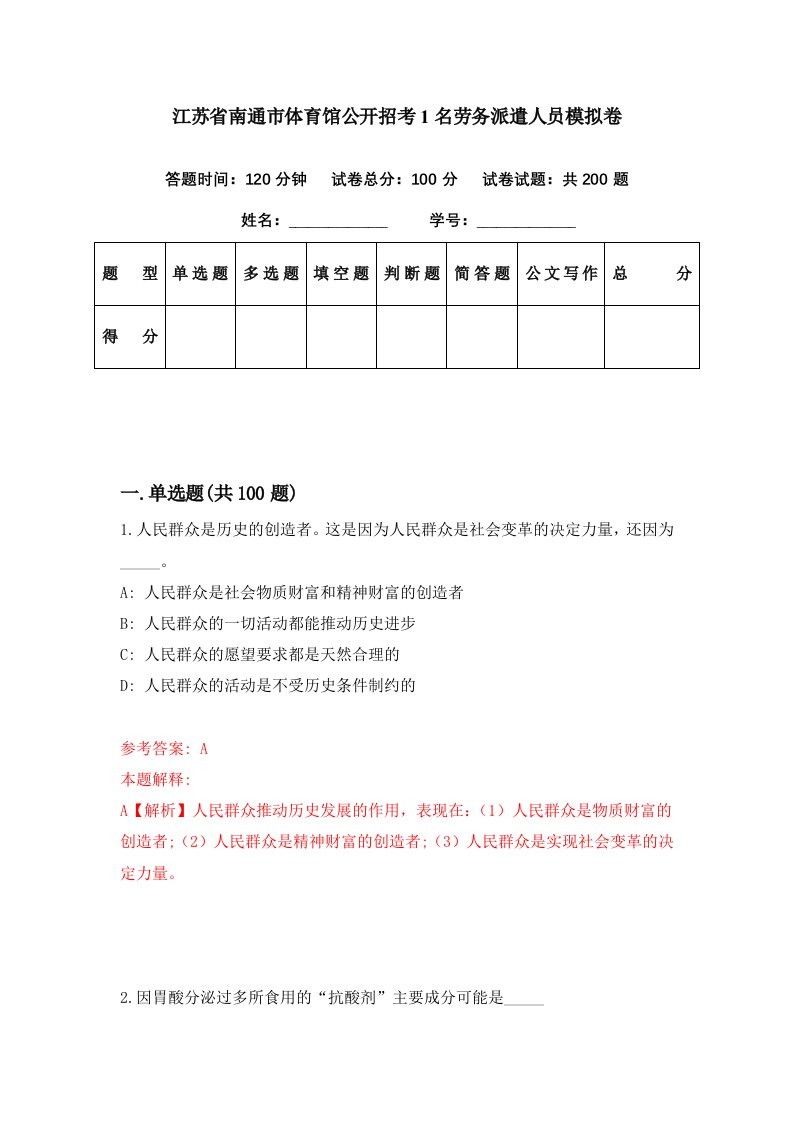 江苏省南通市体育馆公开招考1名劳务派遣人员模拟卷

答题时间：120分钟　试卷总分：100分　试卷试题：共200题

姓名：____________　学号：____________

| 题　型 | 单选题 | 多选题 | 填空题 | 判断题 | 简答题 | 公文写作 | 总　分 |
|---|---|---|---|---|---|---|---|
| 得　分 | | | | | | | |

一.单选题(共100题)

1.人民群众是历史的创造者。这是因为人民群众是社会变革的决定力量，还因为_____。

A: 人民群众是社会物质财富和精神财富的创造者

B: 人民群众的一切活动都能推动历史进步

C: 人民群众的愿望要求都是天然合理的

D: 人民群众的活动是不受历史条件制约的

参考答案: A

本题解释:

A【解析】人民群众推动历史发展的作用，表现在:（1）人民群众是物质财富的创造者;（2）人民群众是精神财富的创造者;（3）人民群众是实现社会变革的决定力量。

2.因胃酸分泌过多所食用的“抗酸剂”主要成分可能是_____